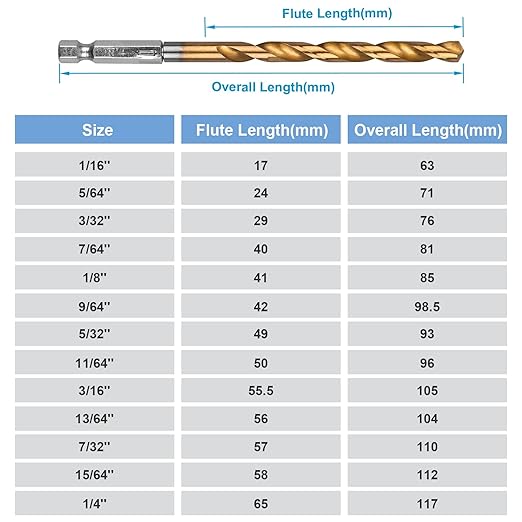 Flute Length(mm)

Overall Length(mm)

| Size | Flute Length(mm) | Overall Length(mm) |
|---|---|---|
| 1/16'' | 17 | 63 |
| 5/64'' | 24 | 71 |
| 3/32'' | 29 | 76 |
| 7/64'' | 40 | 81 |
| 1/8'' | 41 | 85 |
| 9/64'' | 42 | 98.5 |
| 5/32'' | 49 | 93 |
| 11/64'' | 50 | 96 |
| 3/16'' | 55.5 | 105 |
| 13/64'' | 56 | 104 |
| 7/32'' | 57 | 110 |
| 15/64'' | 58 | 112 |
| 1/4'' | 65 | 117 |